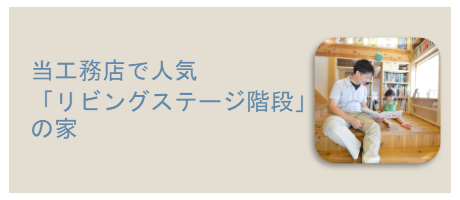 当工務店で人気
「リビングステージ階段」
の家